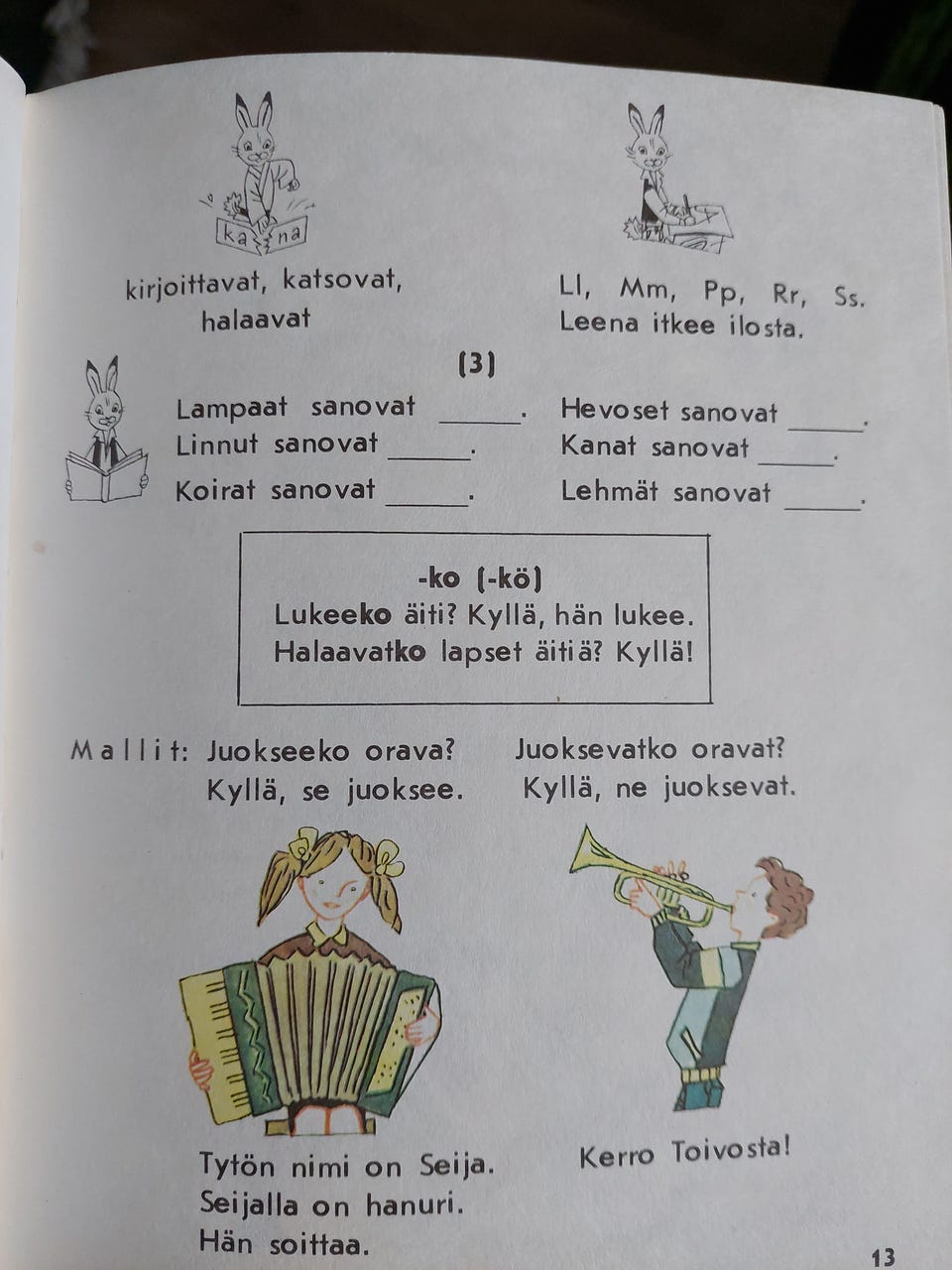 ka na

kirjoittavat, katsovat, halaavat

Ll, Mm, Pp, Rr, Ss.
Leena itkee ilosta.

(3)

Lampaat sanovat ______.
Linnut sanovat ______.
Koirat sanovat ______.

Hevoset sanovat ______.
Kanat sanovat ______.
Lehmät sanovat ______.

-ko (-kö)
Lukeeko äiti? Kyllä, hän lukee.
Halaavatko lapset äitiä? Kyllä!

Mallit: Juokseeko orava?
Kyllä, se juoksee.

Juoksevatko oravat?
Kyllä, ne juoksevat.

Tytön nimi on Seija.
Seijalla on hanuri.
Hän soittaa.

Kerro Toivosta!

13